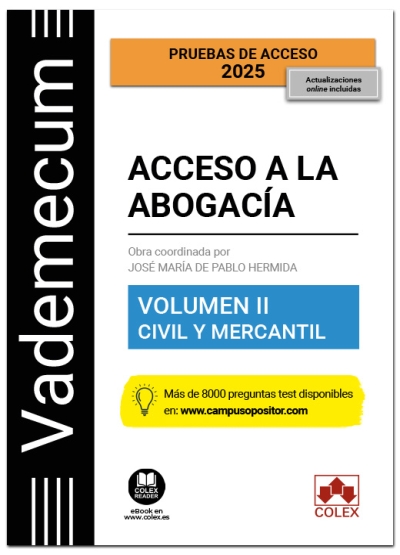 Vademecum

PRUEBAS DE ACCESO
2025

Actualizaciones online incluidas

ACCESO A LA ABOGACÍA

Obra coordinada por
JOSÉ MARÍA DE PABLO HERMIDA

VOLUMEN II
CIVIL Y MERCANTIL

Más de 8000 preguntas test disponibles en: www.campusopositor.com

COLEX READER
eBook en www.colex.es

COLEX